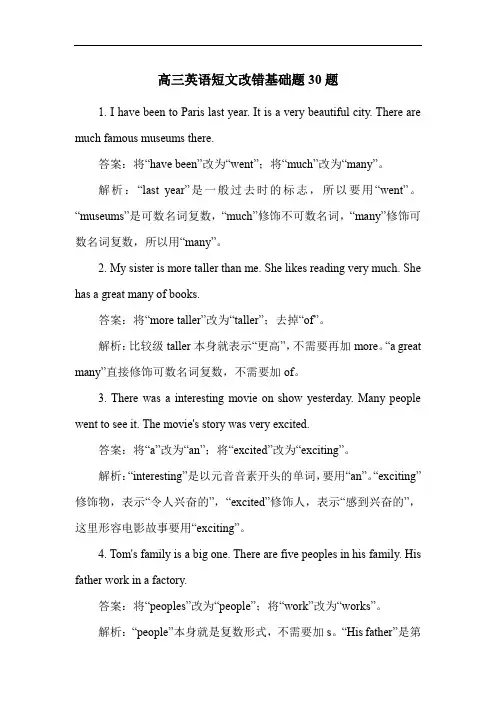 高三英语短文改错基础题 30 题

1. I have been to Paris last year. It is a very beautiful city. There are much famous museums there.

答案：将“have been”改为“went”；将“much”改为“many”。

解析：“last year”是一般过去时的标志，所以要用“went”。“museums”是可数名词复数，“much”修饰不可数名词，“many”修饰可数名词复数，所以用“many”。

2. My sister is more taller than me. She likes reading very much. She has a great many of books.

答案：将“more taller”改为“taller”；去掉“of”。

解析：比较级 taller 本身就表示“更高”，不需要再加 more。“a great many”直接修饰可数名词复数，不需要加 of。

3. There was a interesting movie on show yesterday. Many people went to see it. The movie's story was very excited.

答案：将“a”改为“an”；将“excited”改为“exciting”。

解析：“interesting”是以元音音素开头的单词，要用“an”。“exciting”修饰物，表示“令人兴奋的”，“excited”修饰人，表示“感到兴奋的”，这里形容电影故事要用“exciting”。

4. Tom's family is a big one. There are five peoples in his family. His father work in a factory.

答案：将“peoples”改为“people”；将“work”改为“works”。

解析：“people”本身就是复数形式，不需要加 s。“His father”是第